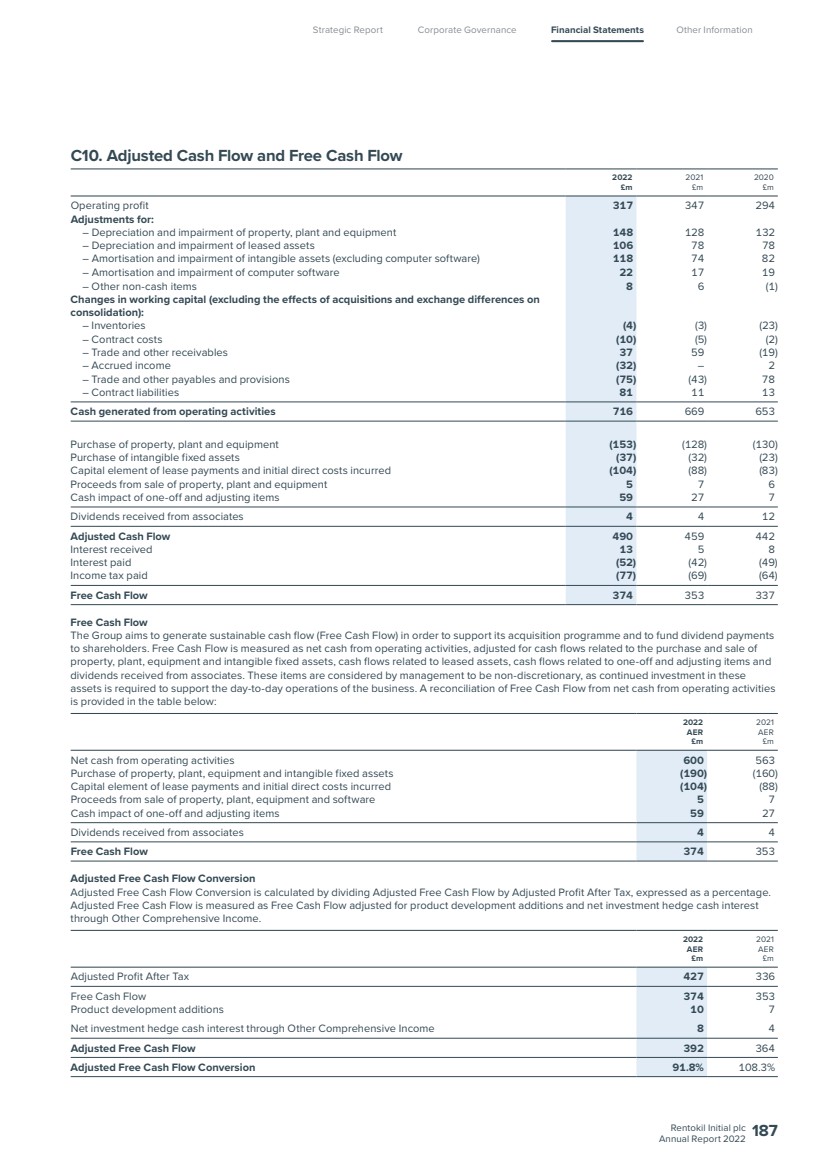 Strategic Report Corporate Governance Financial Statements Other Information

C10. Adjusted Cash Flow and Free Cash Flow

|  | 2022 £m | 2021 £m | 2020 £m |
|---|---|---|---|
| Operating profit | 317 | 347 | 294 |
| Adjustments for: |  |  |  |
| – Depreciation and impairment of property, plant and equipment | 148 | 128 | 132 |
| – Depreciation and impairment of leased assets | 106 | 78 | 78 |
| – Amortisation and impairment of intangible assets (excluding computer software) | 118 | 74 | 82 |
| – Amortisation and impairment of computer software | 22 | 17 | 19 |
| – Other non-cash items | 8 | 6 | (1) |
| Changes in working capital (excluding the effects of acquisitions and exchange differences on consolidation): |  |  |  |
| – Inventories | (4) | (3) | (23) |
| – Contract costs | (10) | (5) | (2) |
| – Trade and other receivables | 37 | 59 | (19) |
| – Accrued income | (32) | – | 2 |
| – Trade and other payables and provisions | (75) | (43) | 78 |
| – Contract liabilities | 81 | 11 | 13 |
| Cash generated from operating activities | 716 | 669 | 653 |
| Purchase of property, plant and equipment | (153) | (128) | (130) |
| Purchase of intangible fixed assets | (37) | (32) | (23) |
| Capital element of lease payments and initial direct costs incurred | (104) | (88) | (83) |
| Proceeds from sale of property, plant and equipment | 5 | 7 | 6 |
| Cash impact of one-off and adjusting items | 59 | 27 | 7 |
| Dividends received from associates | 4 | 4 | 12 |
| Adjusted Cash Flow | 490 | 459 | 442 |
| Interest received | 13 | 5 | 8 |
| Interest paid | (52) | (42) | (49) |
| Income tax paid | (77) | (69) | (64) |
| Free Cash Flow | 374 | 353 | 337 |

Free Cash Flow
The Group aims to generate sustainable cash flow (Free Cash Flow) in order to support its acquisition programme and to fund dividend payments to shareholders. Free Cash Flow is measured as net cash from operating activities, adjusted for cash flows related to the purchase and sale of property, plant, equipment and intangible fixed assets, cash flows related to leased assets, cash flows related to one-off and adjusting items and dividends received from associates. These items are considered by management to be non-discretionary, as continued investment in these assets is required to support the day-to-day operations of the business. A reconciliation of Free Cash Flow from net cash from operating activities is provided in the table below:

|  | 2022 AER £m | 2021 AER £m |
|---|---|---|
| Net cash from operating activities | 600 | 563 |
| Purchase of property, plant, equipment and intangible fixed assets | (190) | (160) |
| Capital element of lease payments and initial direct costs incurred | (104) | (88) |
| Proceeds from sale of property, plant, equipment and software | 5 | 7 |
| Cash impact of one-off and adjusting items | 59 | 27 |
| Dividends received from associates | 4 | 4 |
| Free Cash Flow | 374 | 353 |

Adjusted Free Cash Flow Conversion
Adjusted Free Cash Flow Conversion is calculated by dividing Adjusted Free Cash Flow by Adjusted Profit After Tax, expressed as a percentage. Adjusted Free Cash Flow is measured as Free Cash Flow adjusted for product development additions and net investment hedge cash interest through Other Comprehensive Income.

|  | 2022 AER £m | 2021 AER £m |
|---|---|---|
| Adjusted Profit After Tax | 427 | 336 |
| Free Cash Flow | 374 | 353 |
| Product development additions | 10 | 7 |
| Net investment hedge cash interest through Other Comprehensive Income | 8 | 4 |
| Adjusted Free Cash Flow | 392 | 364 |
| Adjusted Free Cash Flow Conversion | 91.8% | 108.3% |

Rentokil Initial plc
Annual Report 2022 187